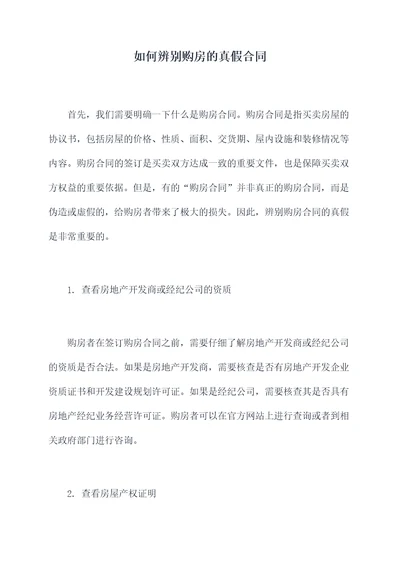 如何辨别购房的真假合同

首先，我们需要明确一下什么是购房合同。购房合同是指买卖房屋的协议书，包括房屋的价格、性质、面积、交货期、屋内设施和装修情况等内容。购房合同的签订是买卖双方达成一致的重要文件，也是保障买卖双方权益的重要依据。但是，有的“购房合同”并非真正的购房合同，而是伪造或虚假的，给购房者带来了极大的损失。因此，辨别购房合同的真假是非常重要的。

1. 查看房地产开发商或经纪公司的资质

购房者在签订购房合同之前，需要仔细了解房地产开发商或经纪公司的资质是否合法。如果是房地产开发商，需要核查是否有房地产开发企业资质证书和开发建设规划许可证。如果是经纪公司，需要核查其是否具有房地产经纪业务经营许可证。购房者可以在官方网站上进行查询或者到相关政府部门进行咨询。

2. 查看房屋产权证明